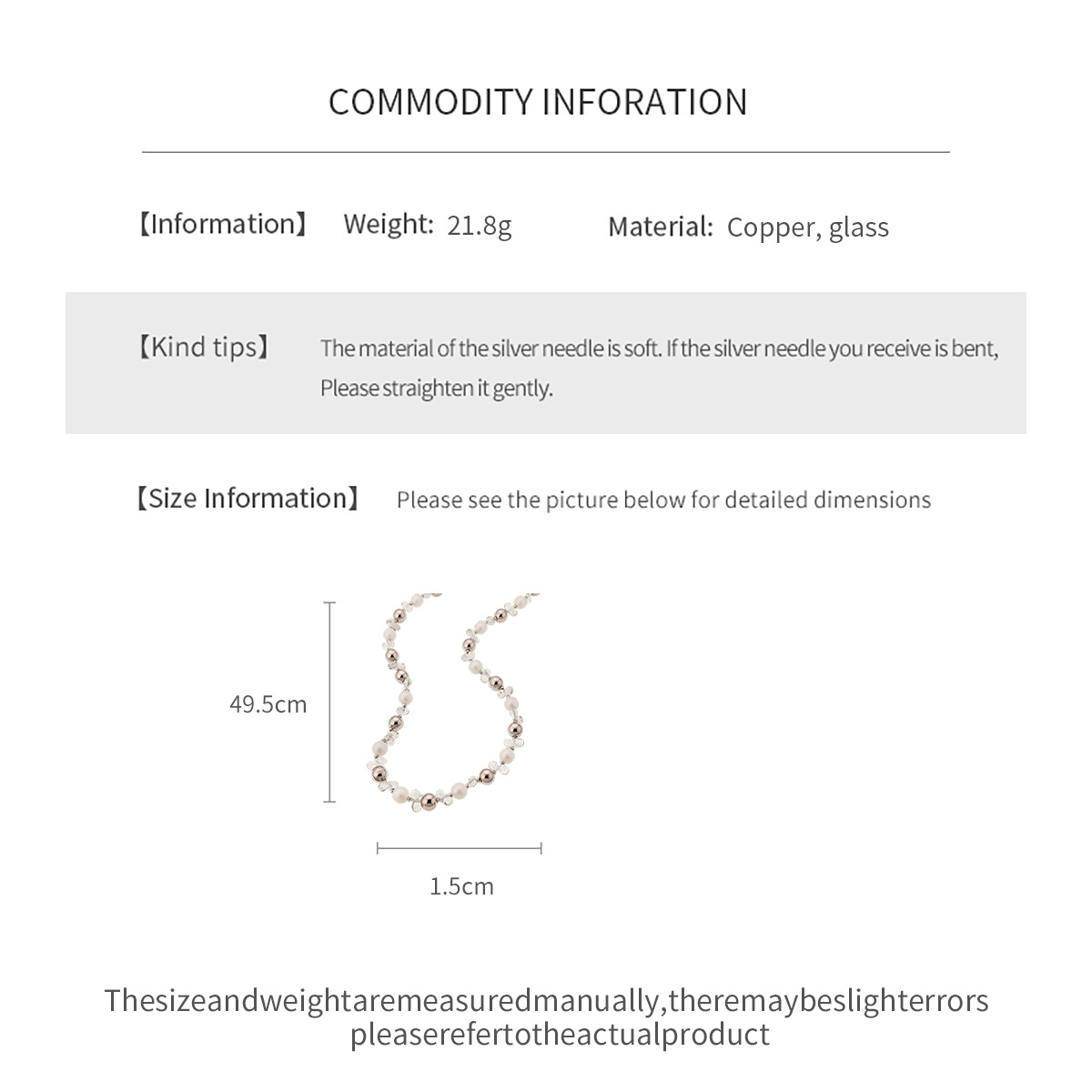 COMMODITY INFORATION

【Information】 Weight: 21.8g Material: Copper, glass

【Kind tips】 The material of the silver needle is soft. If the silver needle you receive is bent, Please straighten it gently.

【Size Information】 Please see the picture below for detailed dimensions

49.5cm

1.5cm

Thesizeandweightaremeasuredmanually,theremaybeslighterrors
pleaserefertotheactualproduct